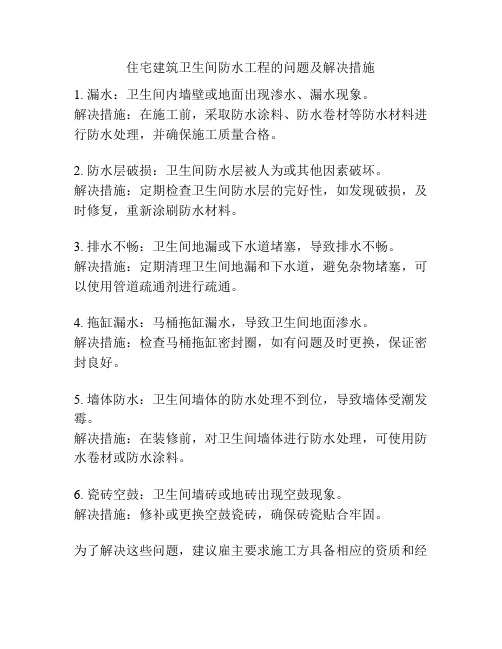 住宅建筑卫生间防水工程的问题及解决措施

1. 漏水：卫生间内墙壁或地面出现渗水、漏水现象。
解决措施：在施工前，采取防水涂料、防水卷材等防水材料进行防水处理，并确保施工质量合格。

2. 防水层破损：卫生间防水层被人为或其他因素破坏。
解决措施：定期检查卫生间防水层的完好性，如发现破损，及时修复，重新涂刷防水材料。

3. 排水不畅：卫生间地漏或下水道堵塞，导致排水不畅。
解决措施：定期清理卫生间地漏和下水道，避免杂物堵塞，可以使用管道疏通剂进行疏通。

4. 拖缸漏水：马桶拖缸漏水，导致卫生间地面渗水。
解决措施：检查马桶拖缸密封圈，如有问题及时更换，保证密封良好。

5. 墙体防水：卫生间墙体的防水处理不到位，导致墙体受潮发霉。
解决措施：在装修前，对卫生间墙体进行防水处理，可使用防水卷材或防水涂料。

6. 瓷砖空鼓：卫生间墙砖或地砖出现空鼓现象。
解决措施：修补或更换空鼓瓷砖，确保砖瓷贴合牢固。

为了解决这些问题，建议雇主要求施工方具备相应的资质和经